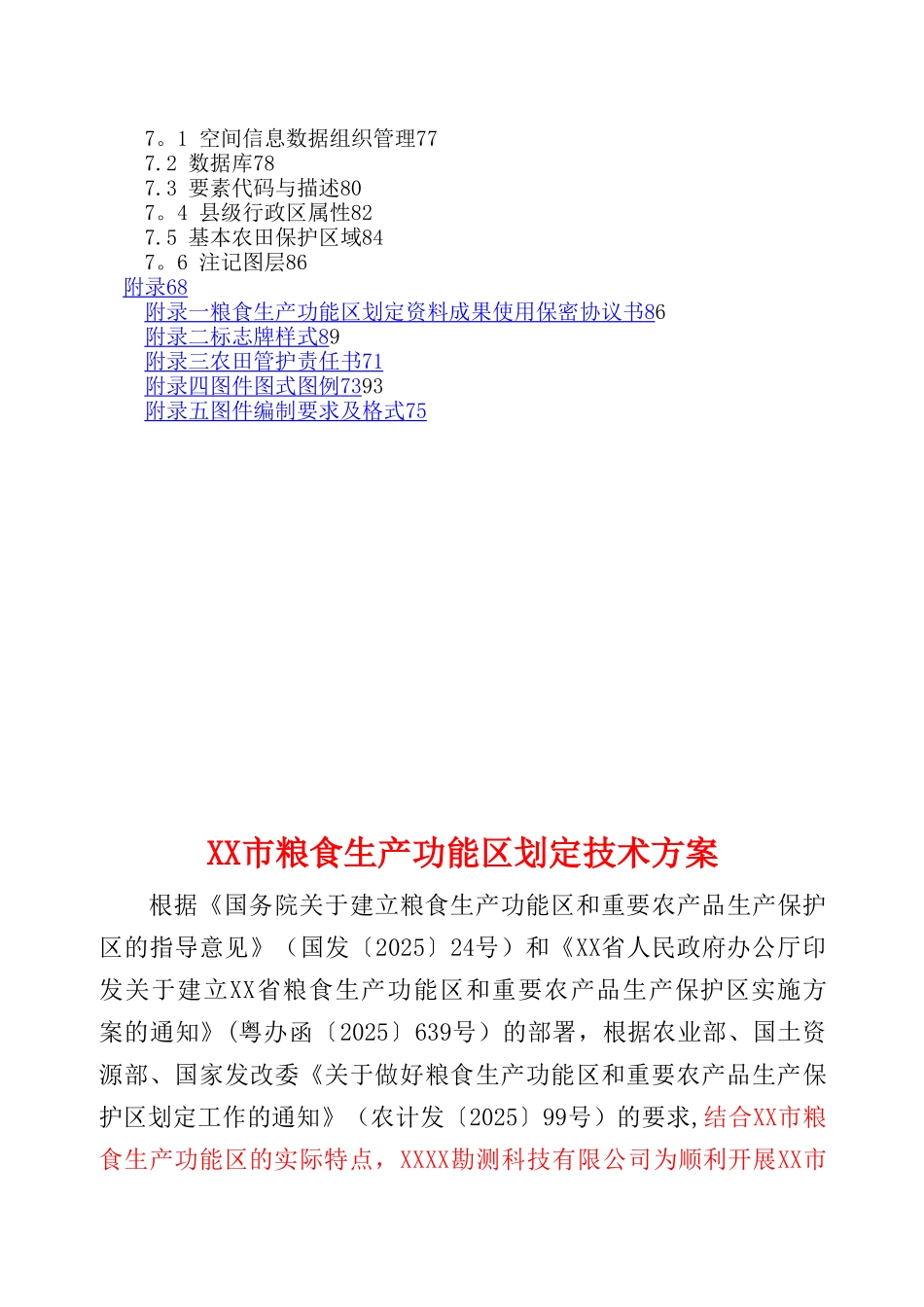 7。1 空间信息数据组织管理77
7.2 数据库78
7.3 要素代码与描述80
7。4 县级行政区属性82
7.5 基本农田保护区域84
7。6 注记图层86
附录68
附录一粮食生产功能区划定资料成果使用保密协议书86
附录二标志牌样式89
附录三农田管护责任书71
附录四图件图式图例7393
附录五图件编制要求及格式75

XX市粮食生产功能区划定技术方案

根据《国务院关于建立粮食生产功能区和重要农产品生产保护区的指导意见》（国发〔2025〕24号）和《XX省人民政府办公厅印发关于建立XX省粮食生产功能区和重要农产品生产保护区实施方案的通知》(粤办函〔2025〕639号）的部署，根据农业部、国土资源部、国家发改委《关于做好粮食生产功能区和重要农产品生产保护区划定工作的通知》（农计发〔2025〕99号）的要求,结合XX市粮食生产功能区的实际特点，XXXX勘测科技有限公司为顺利开展XX市